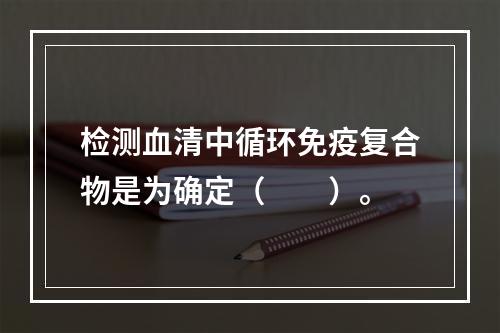 检测血清中循环免疫复合物是为确定（　　）。